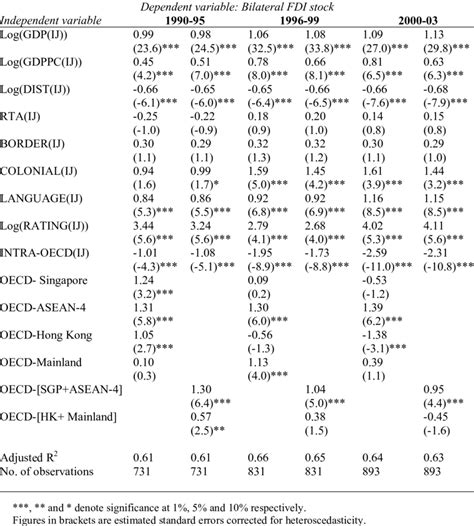 Dependent variable: Bilateral FDI stock

| Independent variable | 1990-95 | | 1996-99 | | 2000-03 | |
|---|---|---|---|---|---|---|
| Log(GDP(IJ)) | 0.99 | 0.98 | 1.06 | 1.08 | 1.09 | 1.13 |
| | (23.6)*** | (24.5)*** | (32.5)*** | (33.8)*** | (27.0)*** | (29.8)*** |
| Log(GDPPC(IJ)) | 0.45 | 0.51 | 0.78 | 0.66 | 0.81 | 0.63 |
| | (4.2)*** | (7.0)*** | (8.0)*** | (8.1)*** | (6.5)*** | (6.3)*** |
| Log(DIST(IJ)) | -0.66 | -0.65 | -0.65 | -0.66 | -0.66 | -0.68 |
| | (-6.1)*** | (-6.0)*** | (-6.4)*** | (-6.5)*** | (-7.6)*** | (-7.9)*** |
| RTA(IJ) | -0.25 | -0.22 | 0.18 | 0.20 | 0.14 | 0.15 |
| | (-1.0) | (-0.9) | (0.9) | (1.0) | (0.8) | (0.8) |
| BORDER(IJ) | 0.30 | 0.29 | 0.32 | 0.32 | 0.30 | 0.29 |
| | (1.1) | (1.1) | (1.3) | (1.2) | (1.1) | (1.0) |
| COLONIAL(IJ) | 0.94 | 0.99 | 1.59 | 1.45 | 1.61 | 1.44 |
| | (1.6) | (1.7)* | (5.0)*** | (4.2)*** | (3.9)*** | (3.2)*** |
| LANGUAGE(IJ) | 0.84 | 0.86 | 0.92 | 0.92 | 1.16 | 1.15 |
| | (5.3)*** | (5.5)*** | (6.8)*** | (6.9)*** | (8.5)*** | (8.5)*** |
| Log(RATING(IJ)) | 3.44 | 3.24 | 2.79 | 2.68 | 4.02 | 4.11 |
| | (5.6)*** | (5.6)*** | (4.1)*** | (4.0)*** | (5.3)*** | (5.6)*** |
| INTRA-OECD(IJ) | -1.01 | -1.08 | -1.95 | -1.73 | -2.59 | -2.31 |
| | (-4.3)*** | (-5.1)*** | (-8.9)*** | (-8.8)*** | (-11.0)*** | (-10.8)*** |
| OECD- Singapore | 1.24 | | 0.09 | | -0.53 | |
| | (3.2)*** | | (0.2) | | (-1.2) | |
| OECD-ASEAN-4 | 1.31 | | 1.30 | | 1.39 | |
| | (5.8)*** | | (6.0)*** | | (6.2)*** | |
| OECD-Hong Kong | 1.05 | | -0.56 | | -1.38 | |
| | (2.7)*** | | (-1.3) | | (-3.1)*** | |
| OECD-Mainland | 0.10 | | 1.13 | | 0.39 | |
| | (0.3) | | (4.0)*** | | (1.1) | |
| OECD-[SGP+ASEAN-4] | | 1.30 | | 1.04 | | 0.95 |
| | | (6.4)*** | | (5.0)*** | | (4.4)*** |
| OECD-[HK+ Mainland] | | 0.57 | | 0.38 | | -0.45 |
| | | (2.5)** | | (1.5) | | (-1.6) |
| Adjusted $R^2$ | 0.61 | 0.61 | 0.66 | 0.65 | 0.64 | 0.63 |
| No. of observations | 731 | 731 | 831 | 831 | 893 | 893 |

***, ** and * denote significance at 1%, 5% and 10% respectively.
Figures in brackets are estimated standard errors corrected for heteroscedasticity.